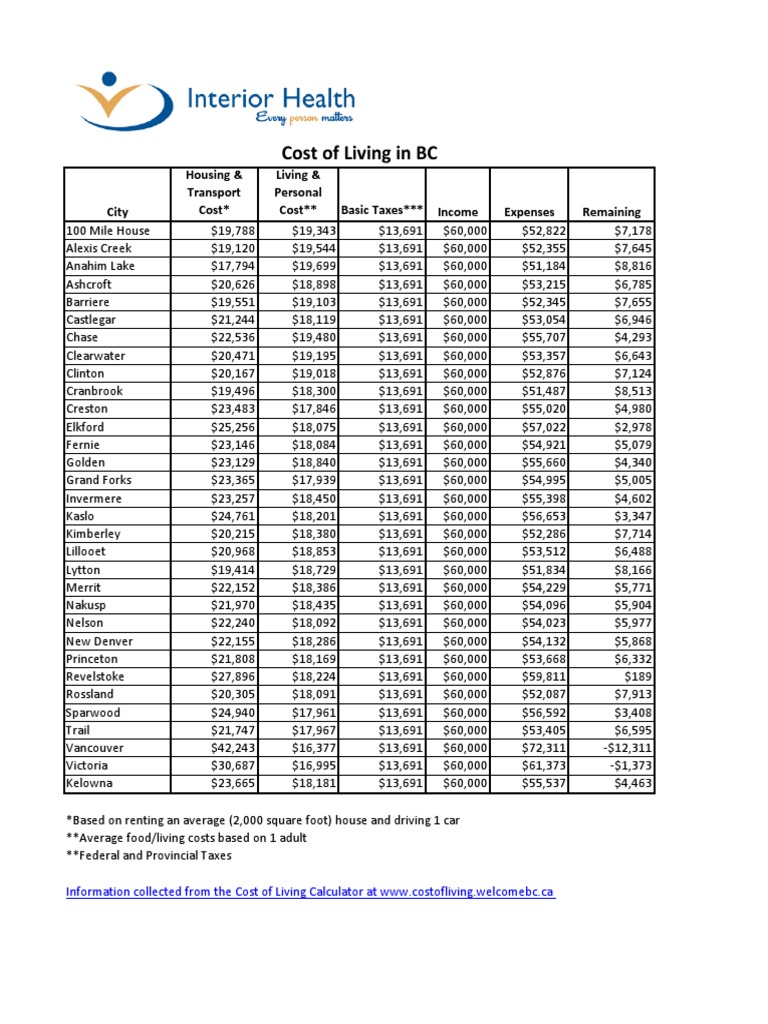 Interior Health
Every person matters

Cost of Living in BC

| City | Housing & Transport Cost* | Living & Personal Cost** | Basic Taxes*** | Income | Expenses | Remaining |
|---|---|---|---|---|---|---|
| 100 Mile House | $19,788 | $19,343 | $13,691 | $60,000 | $52,822 | $7,178 |
| Alexis Creek | $19,120 | $19,544 | $13,691 | $60,000 | $52,355 | $7,645 |
| Anahim Lake | $17,794 | $19,699 | $13,691 | $60,000 | $51,184 | $8,816 |
| Ashcroft | $20,626 | $18,898 | $13,691 | $60,000 | $53,215 | $6,785 |
| Barriere | $19,551 | $19,103 | $13,691 | $60,000 | $52,345 | $7,655 |
| Castlegar | $21,244 | $18,119 | $13,691 | $60,000 | $53,054 | $6,946 |
| Chase | $22,536 | $19,480 | $13,691 | $60,000 | $55,707 | $4,293 |
| Clearwater | $20,471 | $19,195 | $13,691 | $60,000 | $53,357 | $6,643 |
| Clinton | $20,167 | $19,018 | $13,691 | $60,000 | $52,876 | $7,124 |
| Cranbrook | $19,496 | $18,300 | $13,691 | $60,000 | $51,487 | $8,513 |
| Creston | $23,483 | $17,846 | $13,691 | $60,000 | $55,020 | $4,980 |
| Elkford | $25,256 | $18,075 | $13,691 | $60,000 | $57,022 | $2,978 |
| Fernie | $23,146 | $18,084 | $13,691 | $60,000 | $54,921 | $5,079 |
| Golden | $23,129 | $18,840 | $13,691 | $60,000 | $55,660 | $4,340 |
| Grand Forks | $23,365 | $17,939 | $13,691 | $60,000 | $54,995 | $5,005 |
| Invermere | $23,257 | $18,450 | $13,691 | $60,000 | $55,398 | $4,602 |
| Kaslo | $24,761 | $18,201 | $13,691 | $60,000 | $56,653 | $3,347 |
| Kimberley | $20,215 | $18,380 | $13,691 | $60,000 | $52,286 | $7,714 |
| Lillooet | $20,968 | $18,853 | $13,691 | $60,000 | $53,512 | $6,488 |
| Lytton | $19,414 | $18,729 | $13,691 | $60,000 | $51,834 | $8,166 |
| Merrit | $22,152 | $18,386 | $13,691 | $60,000 | $54,229 | $5,771 |
| Nakusp | $21,970 | $18,435 | $13,691 | $60,000 | $54,096 | $5,904 |
| Nelson | $22,240 | $18,092 | $13,691 | $60,000 | $54,023 | $5,977 |
| New Denver | $22,155 | $18,286 | $13,691 | $60,000 | $54,132 | $5,868 |
| Princeton | $21,808 | $18,169 | $13,691 | $60,000 | $53,668 | $6,332 |
| Revelstoke | $27,896 | $18,224 | $13,691 | $60,000 | $59,811 | $189 |
| Rossland | $20,305 | $18,091 | $13,691 | $60,000 | $52,087 | $7,913 |
| Sparwood | $24,940 | $17,961 | $13,691 | $60,000 | $56,592 | $3,408 |
| Trail | $21,747 | $17,967 | $13,691 | $60,000 | $53,405 | $6,595 |
| Vancouver | $42,243 | $16,377 | $13,691 | $60,000 | $72,311 | -$12,311 |
| Victoria | $30,687 | $16,995 | $13,691 | $60,000 | $61,373 | -$1,373 |
| Kelowna | $23,665 | $18,181 | $13,691 | $60,000 | $55,537 | $4,463 |

*Based on renting an average (2,000 square foot) house and driving 1 car
**Average food/living costs based on 1 adult
**Federal and Provincial Taxes

Information collected from the Cost of Living Calculator at www.costofliving.welcomebc.ca